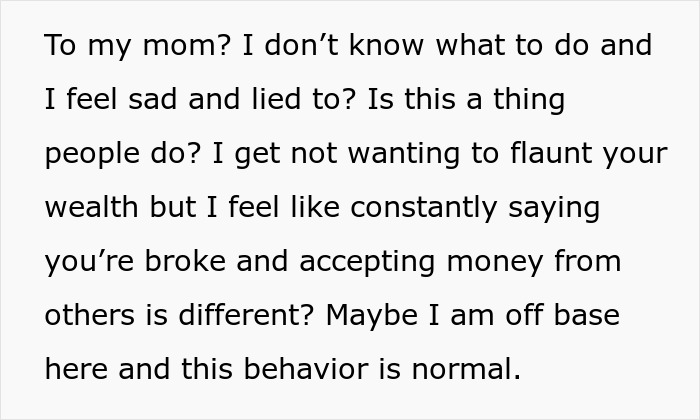 To my mom? I don’t know what to do and I feel sad and lied to? Is this a thing people do? I get not wanting to flaunt your wealth but I feel like constantly saying you’re broke and accepting money from others is different? Maybe I am off base here and this behavior is normal.